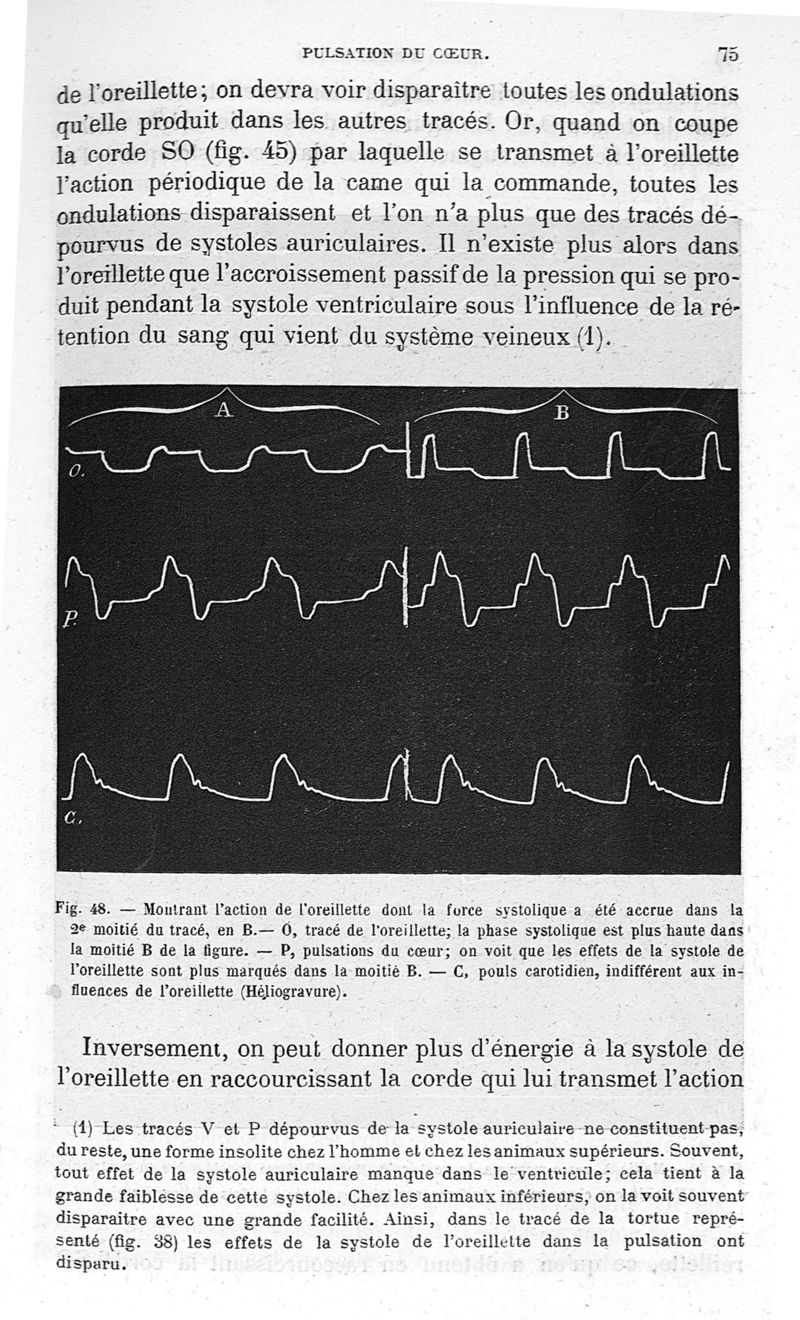 PULSATION DU CŒUR. 75

de l'oreillette; on devra voir disparaître toutes les ondulations qu'elle produit dans les autres tracés. Or, quand on coupe la corde SO (fig. 45) par laquelle se transmet à l'oreillette l'action périodique de la came qui la commande, toutes les ondulations disparaissent et l'on n'a plus que des tracés dépourvus de systoles auriculaires. Il n'existe plus alors dans l'oreillette que l'accroissement passif de la pression qui se produit pendant la systole ventriculaire sous l'influence de la rétention du sang qui vient du système veineux (1).

A

B

O.

P.

C.

Fig. 48. — Montrant l'action de l'oreillette dont la force systolique a été accrue dans la 2e moitié du tracé, en B.— O, tracé de l'oreillette; la phase systolique est plus haute dans la moitié B de la figure. — P, pulsations du cœur; on voit que les effets de la systole de l'oreillette sont plus marqués dans la moitié B. — C, pouls carotidien, indifférent aux influences de l'oreillette (Héliogravure).

Inversement, on peut donner plus d'énergie à la systole de l'oreillette en raccourcissant la corde qui lui transmet l'action

(1) Les tracés V et P dépourvus de la systole auriculaire ne constituent pas, du reste, une forme insolite chez l'homme et chez les animaux supérieurs. Souvent, tout effet de la systole auriculaire manque dans le ventricule; cela tient à la grande faiblesse de cette systole. Chez les animaux inférieurs, on la voit souvent disparaître avec une grande facilité. Ainsi, dans le tracé de la tortue représenté (fig. 38) les effets de la systole de l'oreillette dans la pulsation ont disparu.